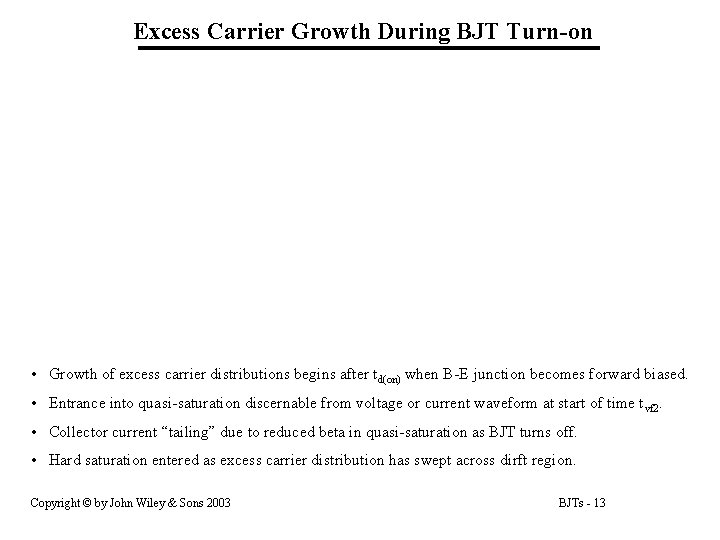 Excess Carrier Growth During BJT Turn-on

• Growth of excess carrier distributions begins after $t_{d(on)}$ when B-E junction becomes forward biased.

• Entrance into quasi-saturation discernable from voltage or current waveform at start of time $t_{vf2}$.

• Collector current "tailing" due to reduced beta in quasi-saturation as BJT turns off.

• Hard saturation entered as excess carrier distribution has swept across dirft region.

Copyright © by John Wiley & Sons 2003

BJTs - 13